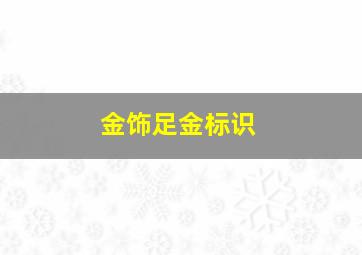 金饰足金标识